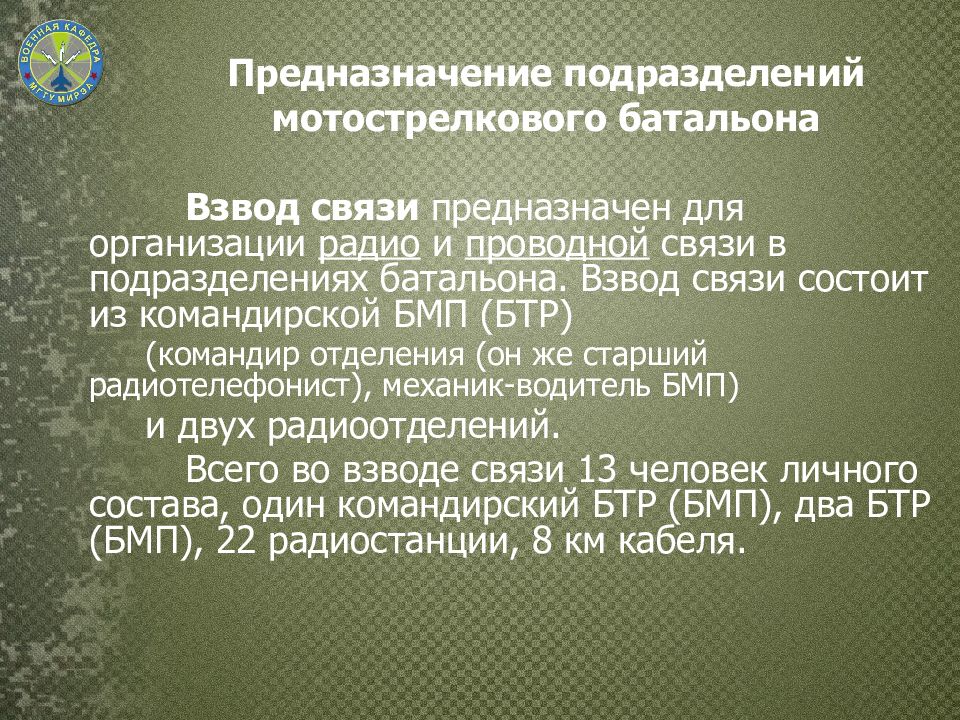 ВОЕННАЯ КАФЕДРА МГТУ МИРЭА

Предназначение подразделений мотострелкового батальона

Взвод связи предназначен для организации радио и проводной связи в подразделениях батальона. Взвод связи состоит из командирской БМП (БТР)

(командир отделения (он же старший радиотелефонист), механик-водитель БМП)

и двух радиоотделений.

Всего во взводе связи 13 человек личного состава, один командирский БТР (БМП), два БТР (БМП), 22 радиостанции, 8 км кабеля.